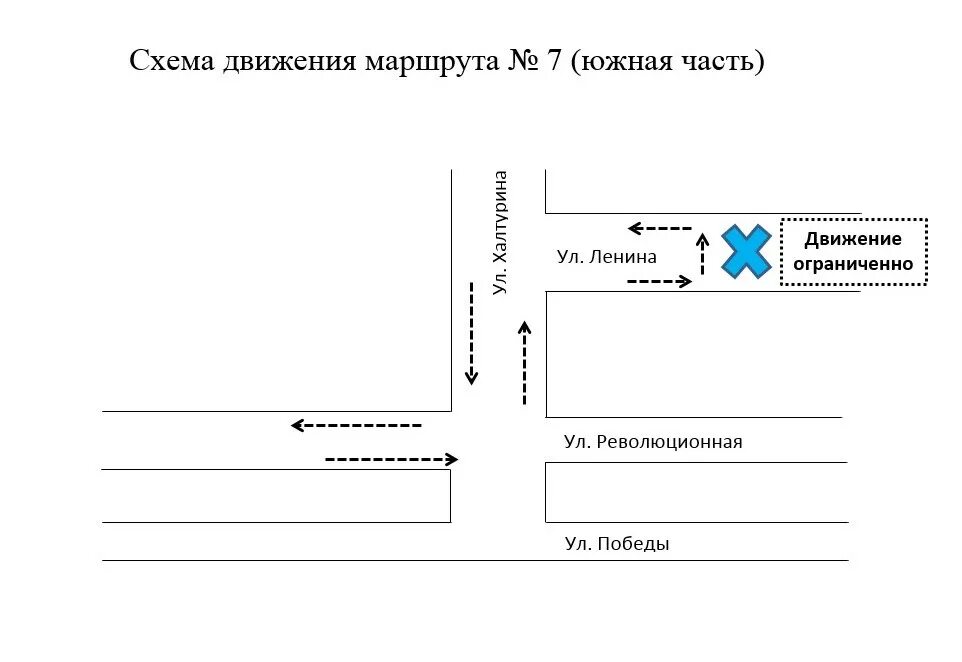 Схема движения маршрута № 7 (южная часть)

Ул. Халтурина

Ул. Ленина

Движение ограниченно

Ул. Революционная

Ул. Победы